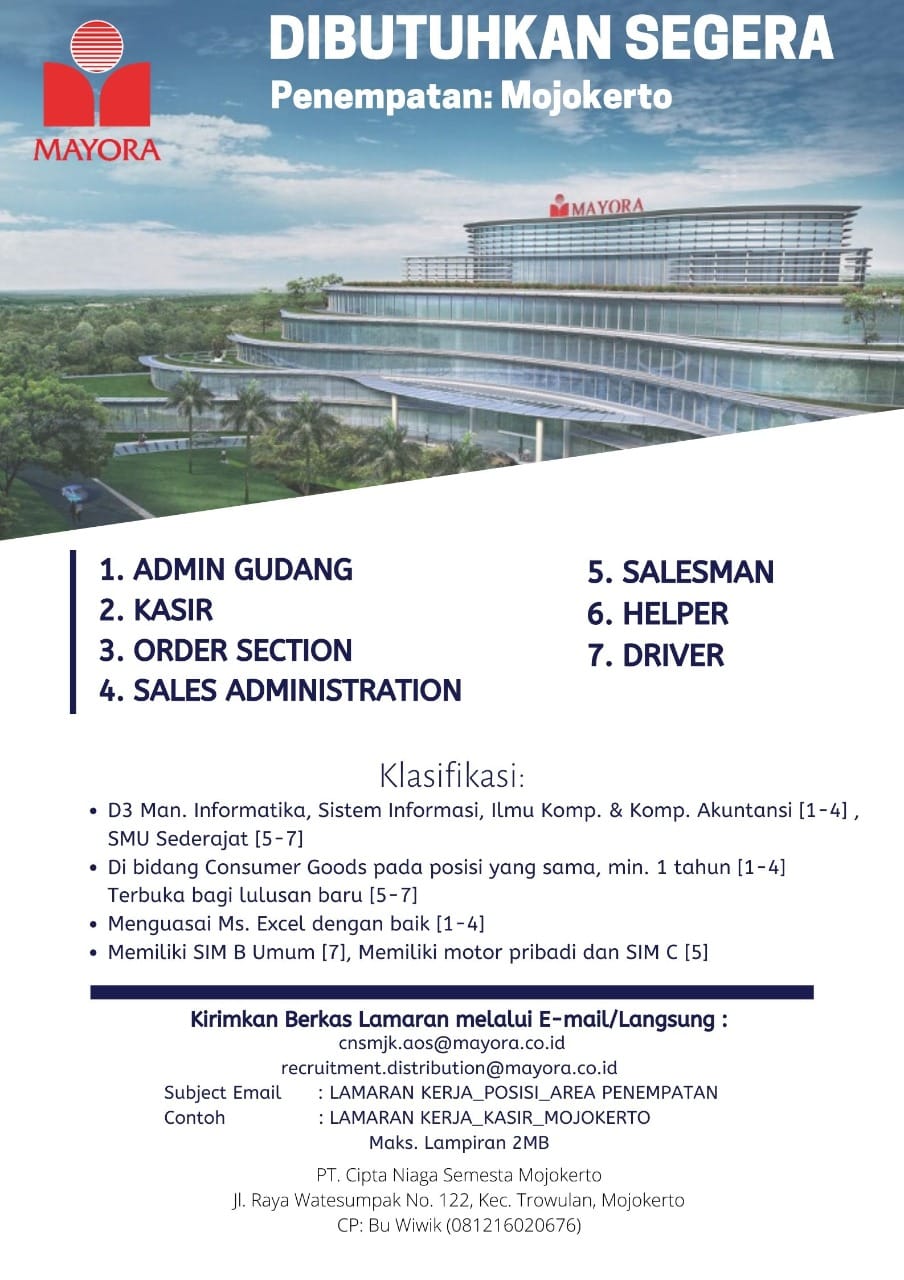 MAYORA

DIBUTUHKAN SEGERA

Penempatan: Mojokerto

MAYORA

1. ADMIN GUDANG
2. KASIR
3. ORDER SECTION
4. SALES ADMINISTRATION

5. SALESMAN
6. HELPER
7. DRIVER

Klasifikasi:

• D3 Man. Informatika, Sistem Informasi, Ilmu Komp. & Komp. Akuntansi [1-4] , SMU Sederajat [5-7]
• Di bidang Consumer Goods pada posisi yang sama, min. 1 tahun [1-4] Terbuka bagi lulusan baru [5-7]
• Menguasai Ms. Excel dengan baik [1-4]
• Memiliki SIM B Umum [7], Memiliki motor pribadi dan SIM C [5]

Kirimkan Berkas Lamaran melalui E-mail/Langsung :
cnsmjk.aos@mayora.co.id
recruitment.distribution@mayora.co.id
Subject Email : LAMARAN KERJA_POSISI_AREA PENEMPATAN
Contoh : LAMARAN KERJA_KASIR_MOJOKERTO
Maks. Lampiran 2MB

PT. Cipta Niaga Semesta Mojokerto
Jl. Raya Watesumpak No. 122, Kec. Trowulan, Mojokerto
CP: Bu Wiwik (081216020676)